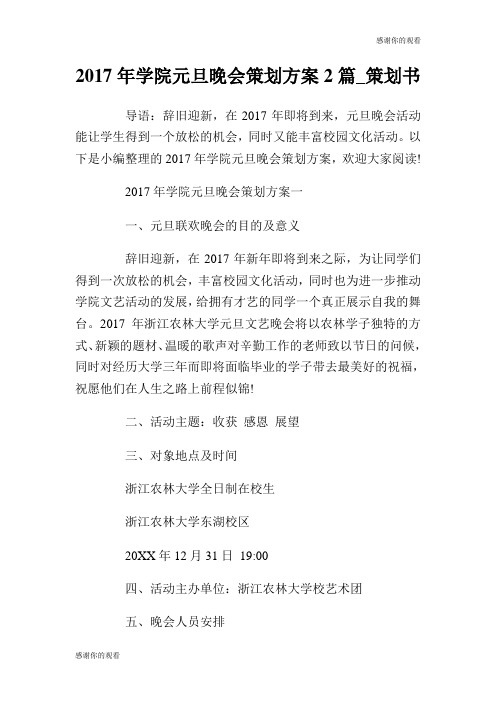 感谢你的观看

2017 年学院元旦晚会策划方案 2 篇_策划书

导语：辞旧迎新，在 2017 年即将到来，元旦晚会活动能让学生得到一个放松的机会，同时又能丰富校园文化活动。以下是小编整理的 2017 年学院元旦晚会策划方案，欢迎大家阅读!

2017 年学院元旦晚会策划方案一

一、元旦联欢晚会的目的及意义

辞旧迎新，在 2017 年新年即将到来之际，为让同学们得到一次放松的机会，丰富校园文化活动，同时也为进一步推动学院文艺活动的发展，给拥有才艺的同学一个真正展示自我的舞台。2017 年浙江农林大学元旦文艺晚会将以农林学子独特的方式、新颖的题材、温暖的歌声对辛勤工作的老师致以节日的问候，同时对经历大学三年而即将面临毕业的学子带去最美好的祝福，祝愿他们在人生之路上前程似锦!

二、活动主题：收获 感恩 展望

三、对象地点及时间

浙江农林大学全日制在校生

浙江农林大学东湖校区

20XX 年 12 月 31 日 19:00

四、活动主办单位：浙江农林大学校艺术团

五、晚会人员安排

感谢你的观看